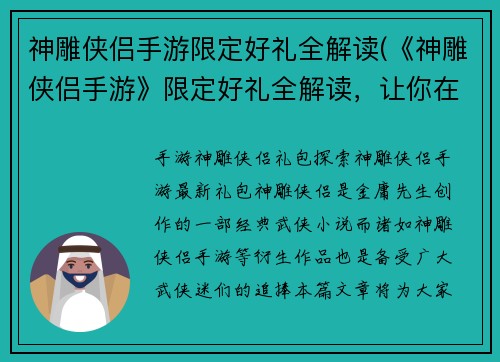 神雕侠侣手游限定好礼全解读(《神雕侠侣手游》限定好礼全解读，让你在

手游神雕侠侣礼包探索神雕侠侣手游最新礼包神雕侠侣是金庸先生创作的一部经典武侠小说而诸如神雕侠侣手游等衍生作品也是备受广大武侠迷们的追捧本篇文章将为大家